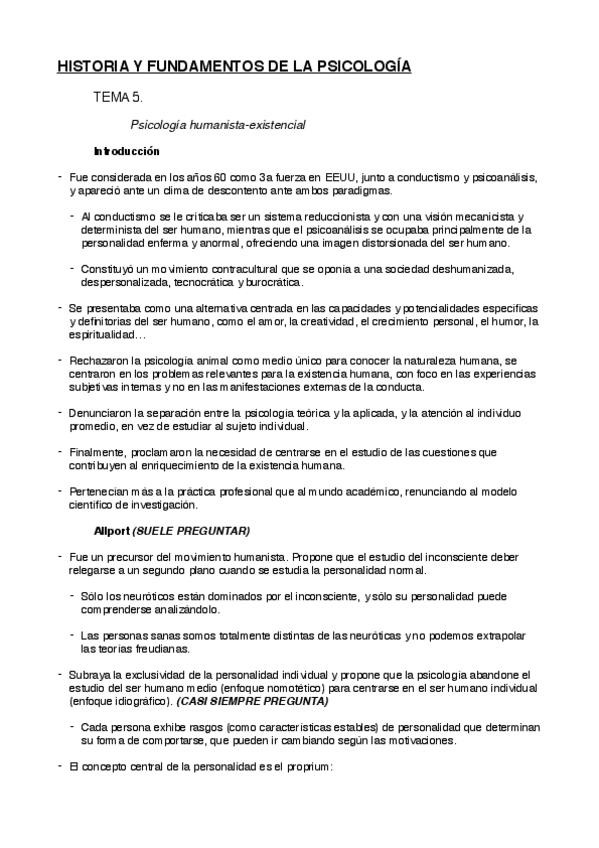 HISTORIA Y FUNDAMENTOS DE LA PSICOLOGÍA

TEMA 5.

Psicología humanista-existencial

Introducción

- Fue considerada en los años 60 como 3a fuerza en EEUU, junto a conductismo y psicoanálisis, y apareció ante un clima de descontento ante ambos paradigmas.

- Al conductismo se le criticaba ser un sistema reduccionista y con una visión mecanicista y determinista del ser humano, mientras que el psicoanálisis se ocupaba principalmente de la personalidad enferma y anormal, ofreciendo una imagen distorsionada del ser humano.

- Constituyó un movimiento contracultural que se oponía a una sociedad deshumanizada, despersonalizada, tecnocrática y burocrática.

- Se presentaba como una alternativa centrada en las capacidades y potencialidades específicas y definitorias del ser humano, como el amor, la creatividad, el crecimiento personal, el humor, la espiritualidad…

- Rechazaron la psicología animal como medio único para conocer la naturaleza humana, se centraron en los problemas relevantes para la existencia humana, con foco en las experiencias subjetivas internas y no en las manifestaciones externas de la conducta.

- Denunciaron la separación entre la psicología teórica y la aplicada, y la atención al individuo promedio, en vez de estudiar al sujeto individual.

- Finalmente, proclamaron la necesidad de centrarse en el estudio de las cuestiones que contribuyen al enriquecimiento de la existencia humana.

- Pertenecían más a la práctica profesional que al mundo académico, renunciando al modelo científico de investigación.

Allport (SUELE PREGUNTAR)

- Fue un precursor del movimiento humanista. Propone que el estudio del inconsciente deber relegarse a un segundo plano cuando se estudia la personalidad normal.

- Sólo los neuróticos están dominados por el inconsciente, y sólo su personalidad puede comprenderse analizándolo.

- Las personas sanas somos totalmente distintas de las neuróticas y no podemos extrapolar las teorías freudianas.

- Subraya la exclusividad de la personalidad individual y propone que la psicología abandone el estudio del ser humano medio (enfoque nomotético) para centrarse en el ser humano individual (enfoque idiográfico). (CASI SIEMPRE PREGUNTA)

- Cada persona exhibe rasgos (como características estables) de personalidad que determinan su forma de comportarse, que pueden ir cambiando según las motivaciones.

- El concepto central de la personalidad es el proprium: